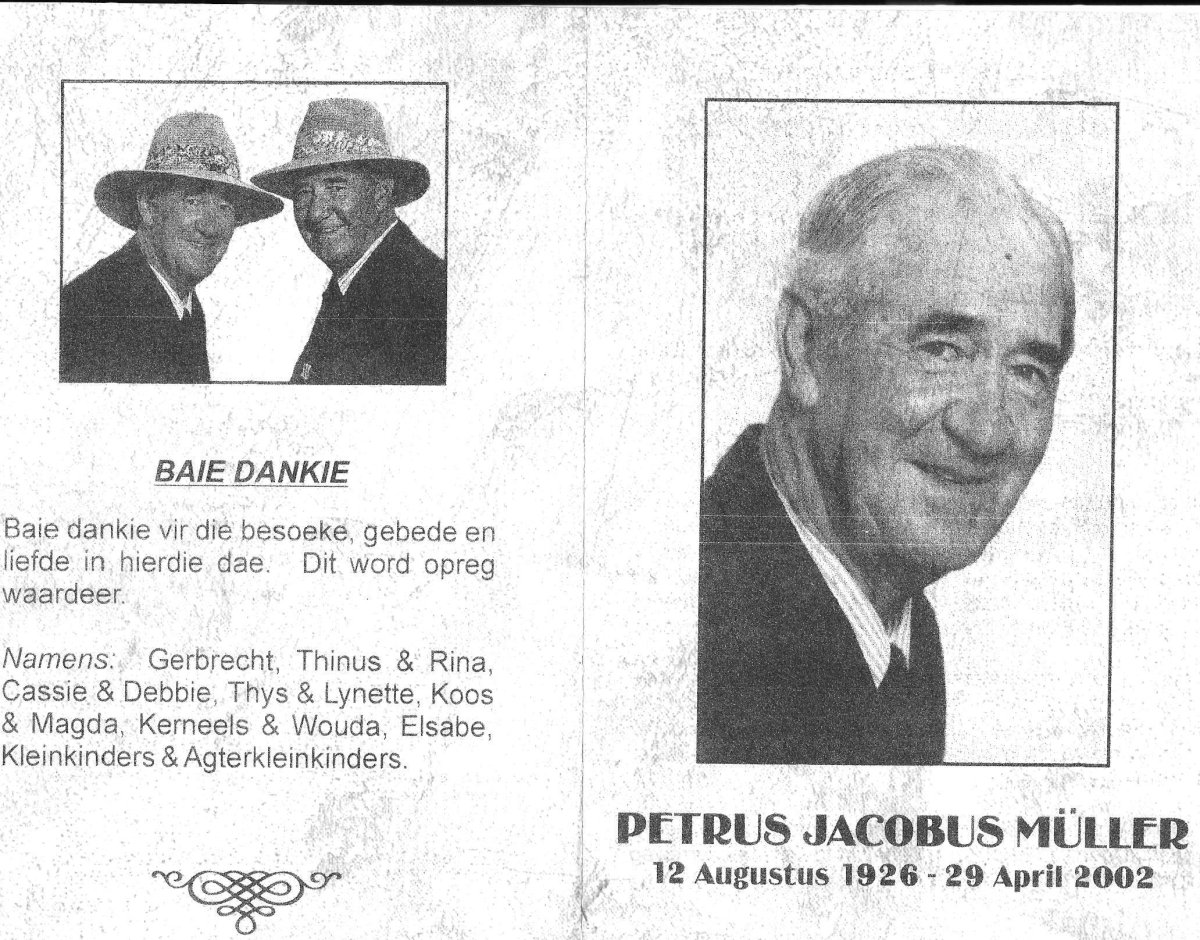 BAIE DANKIE

Baie dankie vir die besoeke, gebede en liefde in hierdie dae. Dit word opreg waardeer.

Namens: Gerbrecht, Thinus & Rina, Cassie & Debbie, Thys & Lynette, Koos & Magda, Kerneels & Wouda, Elsabe, Kleinkinders & Agterkleinkinders.

PETRUS JACOBUS MÜLLER
12 Augustus 1926 - 29 April 2002